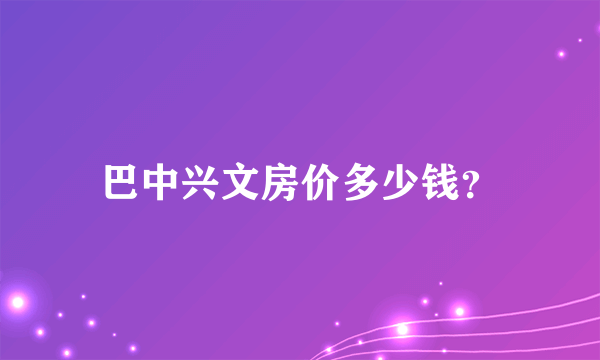 巴中兴文房价多少钱?